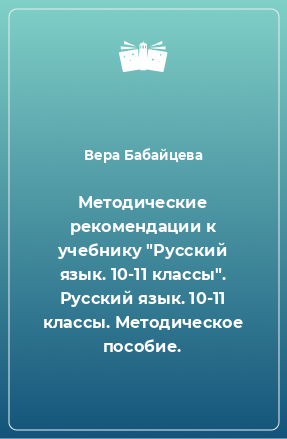 Вера Бабайцева

Методические рекомендации к учебнику "Русский язык. 10-11 классы". Русский язык. 10-11 классы. Методическое пособие.